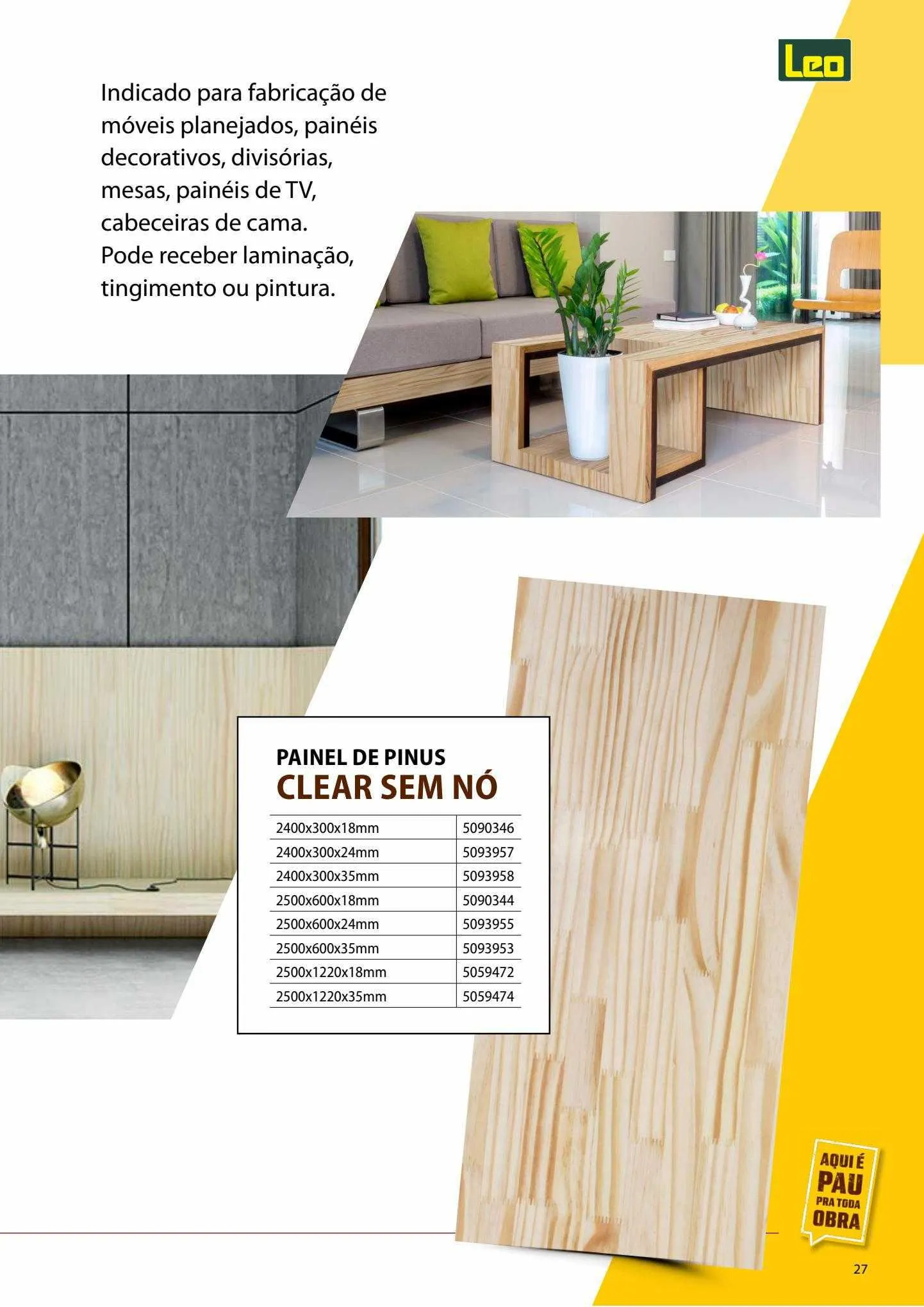 Leo

Indicado para fabricação de móveis planejados, painéis decorativos, divisórias, mesas, painéis de TV, cabeceiras de cama. Pode receber laminação, tingimento ou pintura.

PAINEL DE PINUS
CLEAR SEM NÓ

| 2400x300x18mm | 5090346 |
|---|---|
| 2400x300x24mm | 5093957 |
| 2400x300x35mm | 5093958 |
| 2500x600x18mm | 5090344 |
| 2500x600x24mm | 5093955 |
| 2500x600x35mm | 5093953 |
| 2500x1220x18mm | 5059472 |
| 2500x1220x35mm | 5059474 |

AQUI É
PAU
PRA TODA
OBRA

27